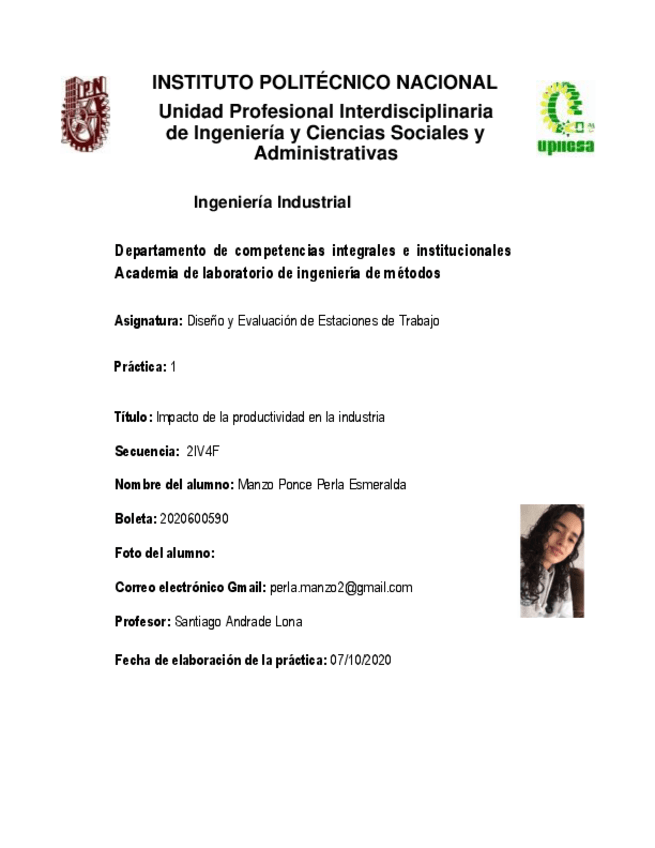 IPN

INSTITUTO POLITÉCNICO NACIONAL
Unidad Profesional Interdisciplinaria de Ingeniería y Ciencias Sociales y Administrativas

upiicsa

Ingeniería Industrial

Departamento de competencias integrales e institucionales
Academia de laboratorio de ingeniería de métodos

Asignatura: Diseño y Evaluación de Estaciones de Trabajo

Práctica: 1

Título: Impacto de la productividad en la industria

Secuencia: 2IV4F

Nombre del alumno: Manzo Ponce Perla Esmeralda

Boleta: 2020600590

Foto del alumno:

Correo electrónico Gmail: perla.manzo2@gmail.com

Profesor: Santiago Andrade Lona

Fecha de elaboración de la práctica: 07/10/2020